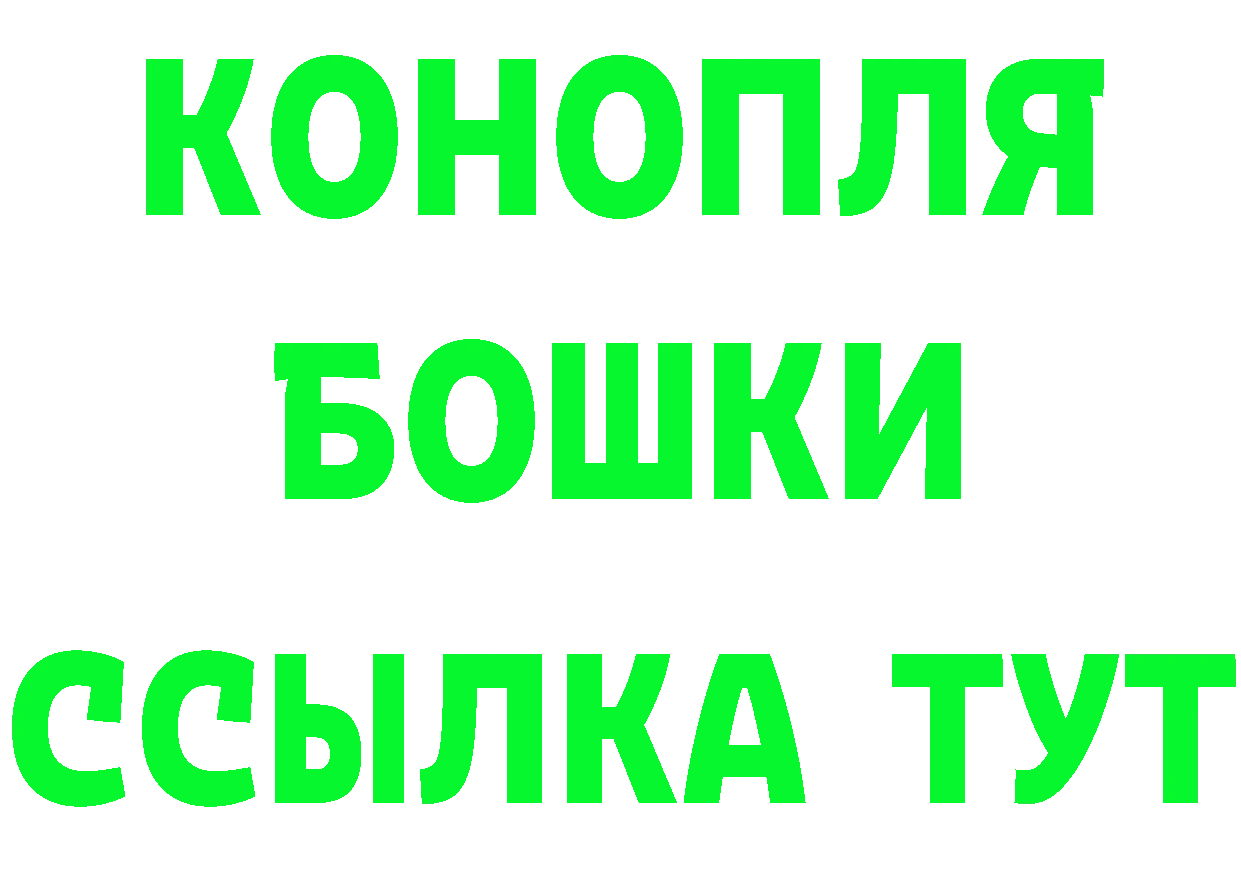 КОНОПЛЯ
БОШКИ
ССЫЛКА ТУТ